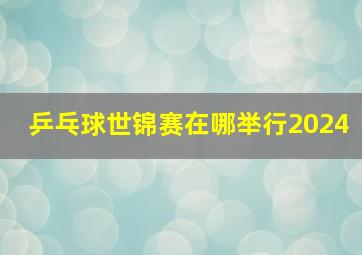 乒乓球世锦赛在哪举行2024